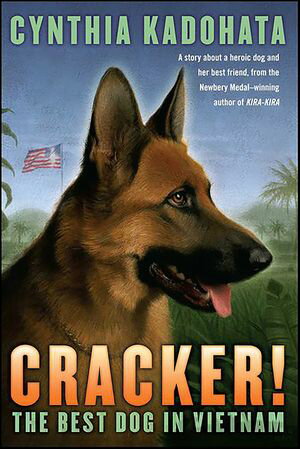 CYNTHIA KADOHATA

A story about a heroic dog and her best friend, from the Newbery Medal–winning author of KIRA-KIRA

CRACKER!

THE BEST DOG IN VIETNAM